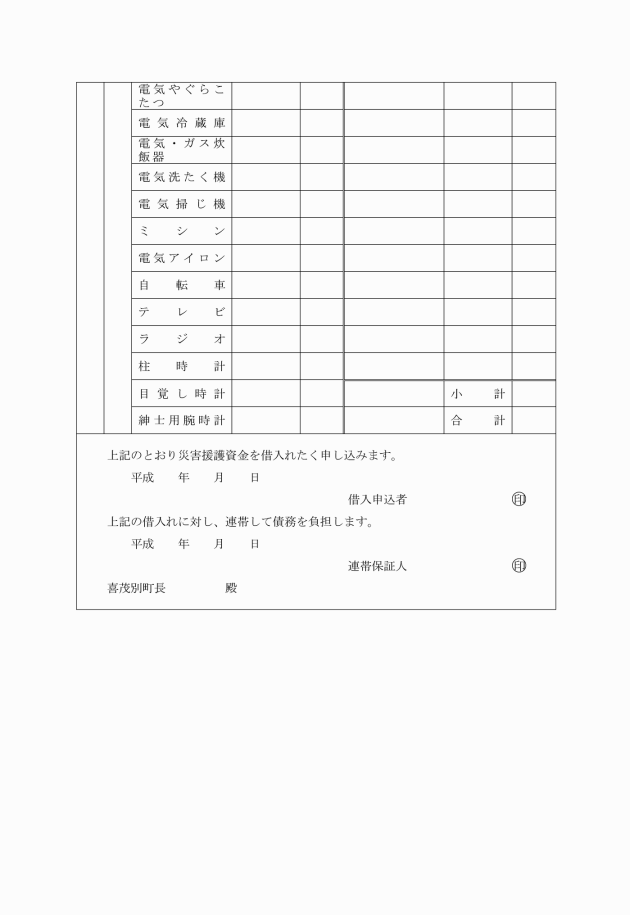 | | | 電気やぐらこたつ | | | | | |
|---|---|---|---|---|---|---|---|
| | | 電気冷蔵庫 | | | | | |
| | | 電気・ガス炊飯器 | | | | | |
| | | 電気洗たく機 | | | | | |
| | | 電気掃じ機 | | | | | |
| | | ミシン | | | | | |
| | | 電気アイロン | | | | | |
| | | 自転車 | | | | | |
| | | テレビ | | | | | |
| | | ラジオ | | | | | |
| | | 柱時計 | | | | | |
| | | 目覚し時計 | | | | 小計 | |
| | | 紳士用腕時計 | | | | 合計 | |

上記のとおり災害援護資金を借入れたく申し込みます。

平成　年　月　日

借入申込者　㊞

上記の借入れに対し、連帯して債務を負担します。

平成　年　月　日

連帯保証人　㊞

喜茂別町長　殿